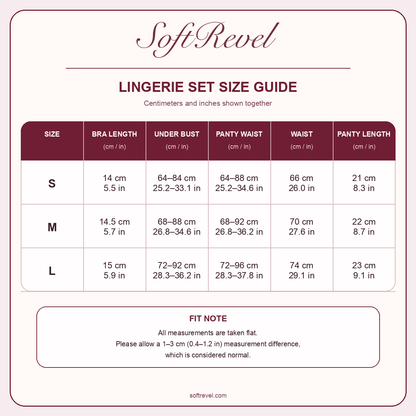 SoftRevel

LINGERIE SET SIZE GUIDE

Centimeters and inches shown together

| SIZE | BRA LENGTH (cm / in) | UNDER BUST (cm / in) | PANTY WAIST (cm / in) | WAIST (cm / in) | PANTY LENGTH (cm / in) |
|---|---|---|---|---|---|
| S | 14 cm 5.5 in | 64–84 cm 25.2–33.1 in | 64–88 cm 25.2–34.6 in | 66 cm 26.0 in | 21 cm 8.3 in |
| M | 14.5 cm 5.7 in | 68–88 cm 26.8–34.6 in | 68–92 cm 26.8–36.2 in | 70 cm 27.6 in | 22 cm 8.7 in |
| L | 15 cm 5.9 in | 72–92 cm 28.3–36.2 in | 72–96 cm 28.3–37.8 in | 74 cm 29.1 in | 23 cm 9.1 in |

FIT NOTE

All measurements are taken flat.
Please allow a 1–3 cm (0.4–1.2 in) measurement difference, which is considered normal.

softrevel.com